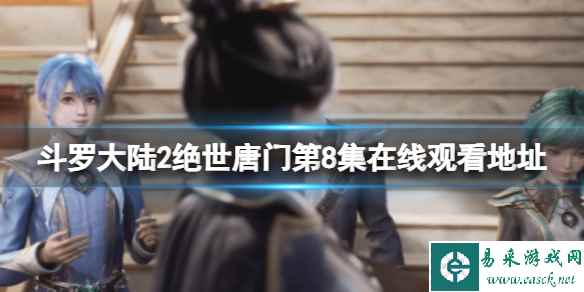 斗罗大陆2绝世唐门第8集在线观看地址

易采游戏网
www.easck.net